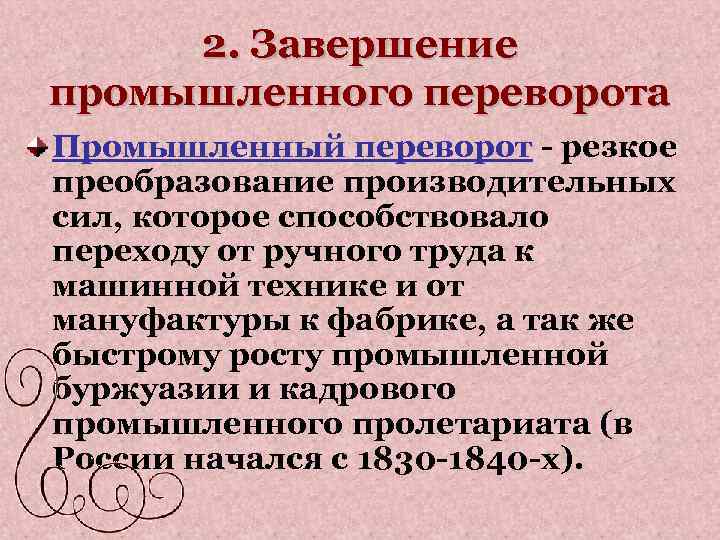 2. Завершение промышленного переворота

Промышленный переворот - резкое преобразование производительных сил, которое способствовало переходу от ручного труда к машинной технике и от мануфактуры к фабрике, а так же быстрому росту промышленной буржуазии и кадрового промышленного пролетариата (в России начался с 1830-1840-х).